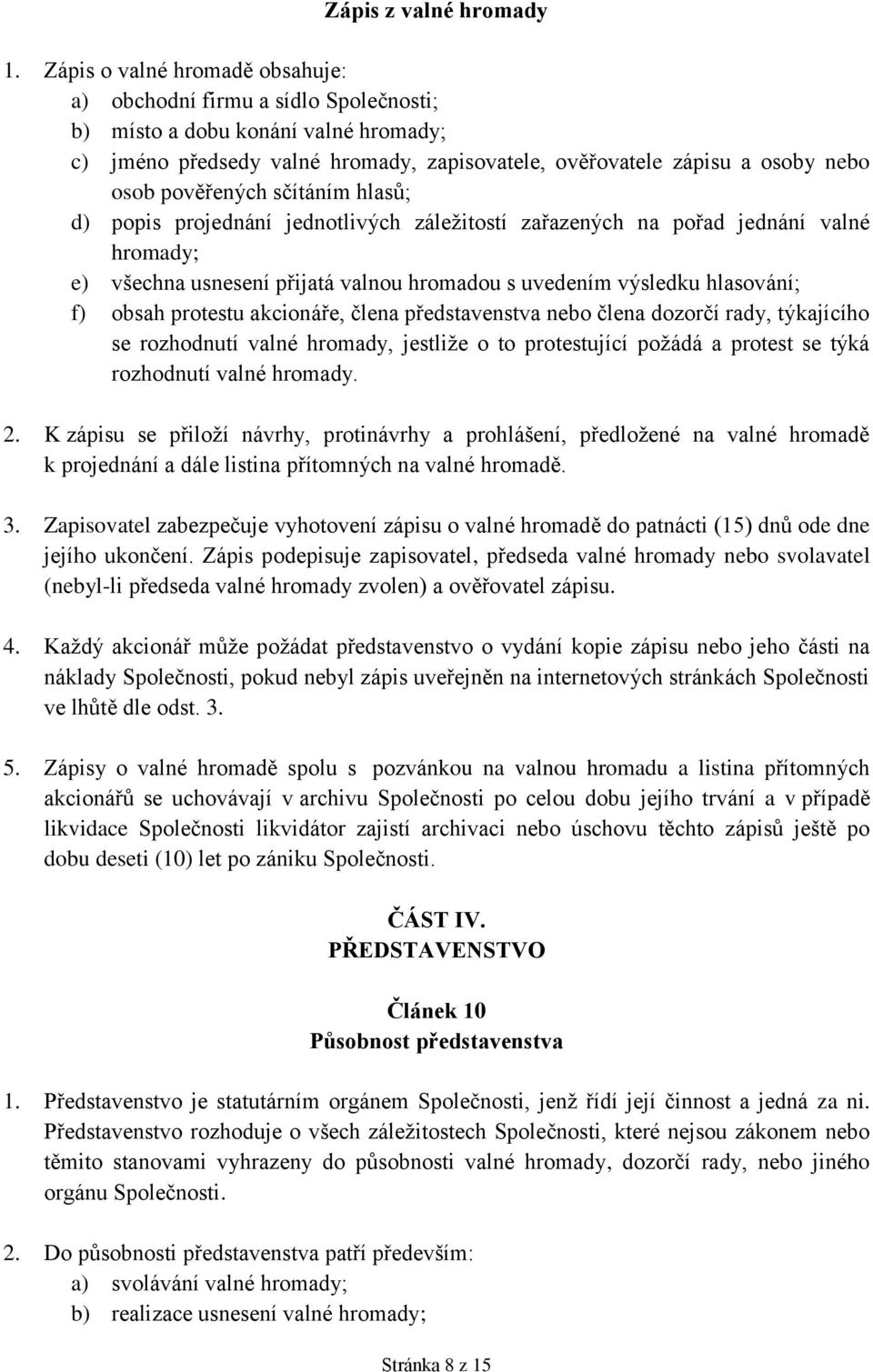 Zápis z valné hromady

1. Zápis o valné hromadě obsahuje:
a) obchodní firmu a sídlo Společnosti;
b) místo a dobu konání valné hromady;
c) jméno předsedy valné hromady, zapisovatele, ověřovatele zápisu a osoby nebo osob pověřených sčítáním hlasů;
d) popis projednání jednotlivých záležitostí zařazených na pořad jednání valné hromady;
e) všechna usnesení přijatá valnou hromadou s uvedením výsledku hlasování;
f) obsah protestu akcionáře, člena představenstva nebo člena dozorčí rady, týkajícího se rozhodnutí valné hromady, jestliže o to protestující požádá a protest se týká rozhodnutí valné hromady.

2. K zápisu se přiloží návrhy, protinávrhy a prohlášení, předložené na valné hromadě k projednání a dále listina přítomných na valné hromadě.

3. Zapisovatel zabezpečuje vyhotovení zápisu o valné hromadě do patnácti (15) dnů ode dne jejího ukončení. Zápis podepisuje zapisovatel, předseda valné hromady nebo svolavatel (nebyl-li předseda valné hromady zvolen) a ověřovatel zápisu.

4. Každý akcionář může požádat představenstvo o vydání kopie zápisu nebo jeho části na náklady Společnosti, pokud nebyl zápis uveřejněn na internetových stránkách Společnosti ve lhůtě dle odst. 3.

5. Zápisy o valné hromadě spolu s pozvánkou na valnou hromadu a listina přítomných akcionářů se uchovávají v archivu Společnosti po celou dobu jejího trvání a v případě likvidace Společnosti likvidátor zajistí archivaci nebo úschovu těchto zápisů ještě po dobu deseti (10) let po zániku Společnosti.

ČÁST IV.
PŘEDSTAVENSTVO

Článek 10
Působnost představenstva

1. Představenstvo je statutárním orgánem Společnosti, jenž řídí její činnost a jedná za ni. Představenstvo rozhoduje o všech záležitostech Společnosti, které nejsou zákonem nebo těmito stanovami vyhrazeny do působnosti valné hromady, dozorčí rady, nebo jiného orgánu Společnosti.

2. Do působnosti představenstva patří především:
a) svolávání valné hromady;
b) realizace usnesení valné hromady;

Stránka 8 z 15